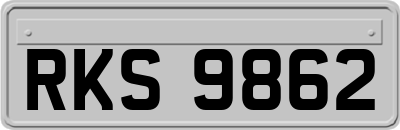 RKS 9862